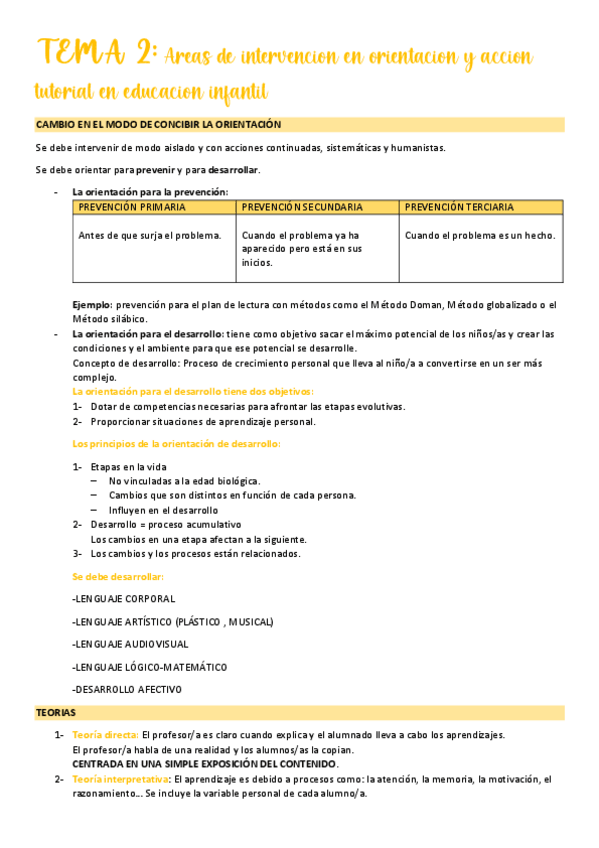 TEMA 2: Areas de intervencion en orientacion y accion tutorial en educacion infantil

CAMBIO EN EL MODO DE CONCIBIR LA ORIENTACIÓN

Se debe intervenir de modo aislado y con acciones continuadas, sistemáticas y humanistas.

Se debe orientar para prevenir y para desarrollar.

- La orientación para la prevención:

| PREVENCIÓN PRIMARIA | PREVENCIÓN SECUNDARIA | PREVENCIÓN TERCIARIA |
|---|---|---|
| Antes de que surja el problema. | Cuando el problema ya ha aparecido pero está en sus inicios. | Cuando el problema es un hecho. |

Ejemplo: prevención para el plan de lectura con métodos como el Método Doman, Método globalizado o el Método silábico.

- La orientación para el desarrollo: tiene como objetivo sacar el máximo potencial de los niños/as y crear las condiciones y el ambiente para que ese potencial se desarrolle.
Concepto de desarrollo: Proceso de crecimiento personal que lleva al niño/a a convertirse en un ser más complejo.
La orientación para el desarrollo tiene dos objetivos:
1- Dotar de competencias necesarias para afrontar las etapas evolutivas.
2- Proporcionar situaciones de aprendizaje personal.

Los principios de la orientación de desarrollo:

1- Etapas en la vida
– No vinculadas a la edad biológica.
– Cambios que son distintos en función de cada persona.
– Influyen en el desarrollo
2- Desarrollo = proceso acumulativo
Los cambios en una etapa afectan a la siguiente.
3- Los cambios y los procesos están relacionados.

Se debe desarrollar:

-LENGUAJE CORPORAL

-LENGUAJE ARTÍSTICO (PLÁSTICO , MUSICAL)

-LENGUAJE AUDIOVISUAL

-LENGUAJE LÓGICO-MATEMÁTICO

-DESARROLLO AFECTIVO

TEORIAS

1- Teoría directa: El profesor/a es claro cuando explica y el alumnado lleva a cabo los aprendizajes.
El profesor/a habla de una realidad y los alumnos/as la copian.
CENTRADA EN UNA SIMPLE EXPOSICIÓN DEL CONTENIDO.
2- Teoría interpretativa: El aprendizaje es debido a procesos como: la atención, la memoria, la motivación, el razonamiento... Se incluye la variable personal de cada alumno/a.